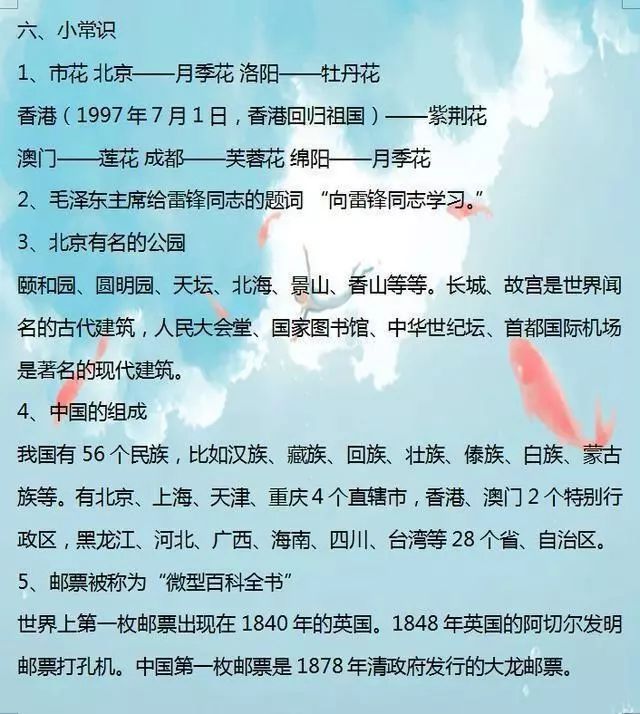 六、小常识

1、市花 北京——月季花 洛阳——牡丹花

香港（1997年7月1日，香港回归祖国）——紫荆花

澳门——莲花 成都——芙蓉花 绵阳——月季花

2、毛泽东主席给雷锋同志的题词 “向雷锋同志学习。”

3、北京有名的公园

颐和园、圆明园、天坛、北海、景山、香山等等。长城、故宫是世界闻名的古代建筑，人民大会堂、国家图书馆、中华世纪坛、首都国际机场是著名的现代建筑。

4、中国的组成

我国有56个民族，比如汉族、藏族、回族、壮族、傣族、白族、蒙古族等。有北京、上海、天津、重庆4个直辖市，香港、澳门2个特别行政区，黑龙江、河北、广西、海南、四川、台湾等28个省、自治区。

5、邮票被称为“微型百科全书”

世界上第一枚邮票出现在1840年的英国。1848年英国的阿切尔发明邮票打孔机。中国第一枚邮票是1878年清政府发行的大龙邮票。